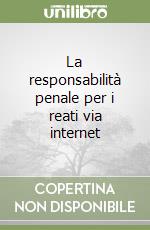 unilibro

La responsabilità penale per i reati via internet

COPERTINA
NON DISPONIBILE